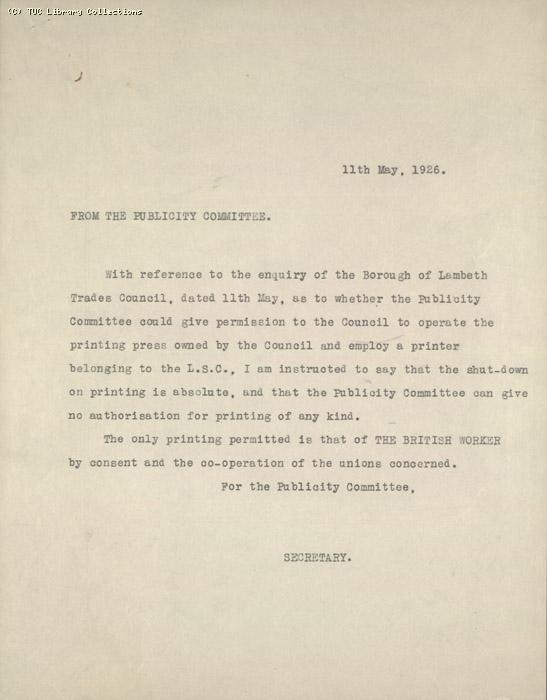 (C) TUC Library Collections

11th May, 1926.

FROM THE PUBLICITY COMMITTEE.

With reference to the enquiry of the Borough of Lambeth Trades Council, dated 11th May, as to whether the Publicity Committee could give permission to the Council to operate the printing press owned by the Council and employ a printer belonging to the L.S.C., I am instructed to say that the shut-down on printing is absolute, and that the Publicity Committee can give no authorisation for printing of any kind.

The only printing permitted is that of THE BRITISH WORKER by consent and the co-operation of the unions concerned.

For the Publicity Committee,

SECRETARY.